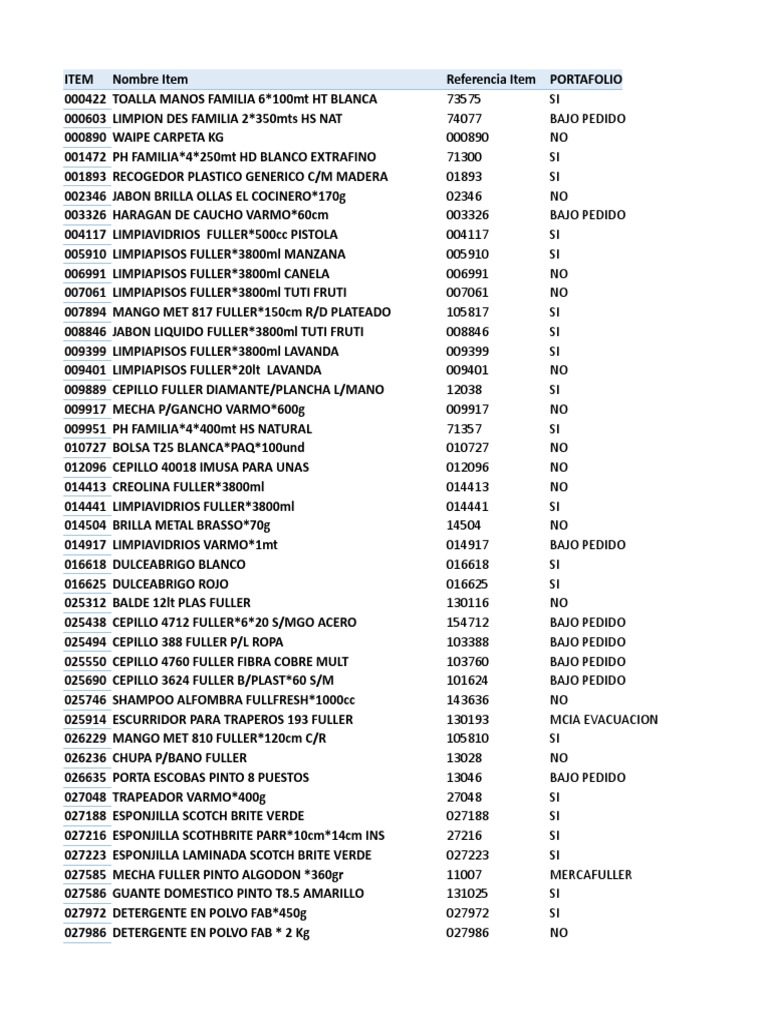 | ITEM | Nombre Item | Referencia Item | PORTAFOLIO |
|---|---|---|---|
| 000422 | TOALLA MANOS FAMILIA 6*100mt HT BLANCA | 73575 | SI |
| 000603 | LIMPION DES FAMILIA 2*350mts HS NAT | 74077 | BAJO PEDIDO |
| 000890 | WAIPE CARPETA KG | 000890 | NO |
| 001472 | PH FAMILIA*4*250mt HD BLANCO EXTRAFINO | 71300 | SI |
| 001893 | RECOGEDOR PLASTICO GENERICO C/M MADERA | 01893 | SI |
| 002346 | JABON BRILLA OLLAS EL COCINERO*170g | 02346 | NO |
| 003326 | HARAGAN DE CAUCHO VARMO*60cm | 003326 | BAJO PEDIDO |
| 004117 | LIMPIAVIDRIOS FULLER*500cc PISTOLA | 004117 | SI |
| 005910 | LIMPIAPISOS FULLER*3800ml MANZANA | 005910 | SI |
| 006991 | LIMPIAPISOS FULLER*3800ml CANELA | 006991 | NO |
| 007061 | LIMPIAPISOS FULLER*3800ml TUTI FRUTI | 007061 | NO |
| 007894 | MANGO MET 817 FULLER*150cm R/D PLATEADO | 105817 | SI |
| 008846 | JABON LIQUIDO FULLER*3800ml TUTI FRUTI | 008846 | SI |
| 009399 | LIMPIAPISOS FULLER*3800ml LAVANDA | 009399 | SI |
| 009401 | LIMPIAPISOS FULLER*20lt LAVANDA | 009401 | NO |
| 009889 | CEPILLO FULLER DIAMANTE/PLANCHA L/MANO | 12038 | SI |
| 009917 | MECHA P/GANCHO VARMO*600g | 009917 | NO |
| 009951 | PH FAMILIA*4*400mt HS NATURAL | 71357 | SI |
| 010727 | BOLSA T25 BLANCA*PAQ*100und | 010727 | NO |
| 012096 | CEPILLO 40018 IMUSA PARA UNAS | 012096 | NO |
| 014413 | CREOLINA FULLER*3800ml | 014413 | NO |
| 014441 | LIMPIAVIDRIOS FULLER*3800ml | 014441 | SI |
| 014504 | BRILLA METAL BRASSO*70g | 14504 | NO |
| 014917 | LIMPIAVIDRIOS VARMO*1mt | 014917 | BAJO PEDIDO |
| 016618 | DULCEABRIGO BLANCO | 016618 | SI |
| 016625 | DULCEABRIGO ROJO | 016625 | SI |
| 025312 | BALDE 12lt PLAS FULLER | 130116 | NO |
| 025438 | CEPILLO 4712 FULLER*6*20 S/MGO ACERO | 154712 | BAJO PEDIDO |
| 025494 | CEPILLO 388 FULLER P/L ROPA | 103388 | BAJO PEDIDO |
| 025550 | CEPILLO 4760 FULLER FIBRA COBRE MULT | 103760 | BAJO PEDIDO |
| 025690 | CEPILLO 3624 FULLER B/PLAST*60 S/M | 101624 | BAJO PEDIDO |
| 025746 | SHAMPOO ALFOMBRA FULLFRESH*1000cc | 143636 | NO |
| 025914 | ESCURRIDOR PARA TRAPEROS 193 FULLER | 130193 | MCIA EVACUACION |
| 026229 | MANGO MET 810 FULLER*120cm C/R | 105810 | SI |
| 026236 | CHUPA P/BANO FULLER | 13028 | NO |
| 026635 | PORTA ESCOBAS PINTO 8 PUESTOS | 13046 | BAJO PEDIDO |
| 027048 | TRAPEADOR VARMO*400g | 27048 | SI |
| 027188 | ESPONJILLA SCOTCH BRITE VERDE | 027188 | SI |
| 027216 | ESPONJILLA SCOTHBRITE PARR*10cm*14cm INS | 27216 | SI |
| 027223 | ESPONJILLA LAMINADA SCOTCH BRITE VERDE | 027223 | SI |
| 027585 | MECHA FULLER PINTO ALGODON *360gr | 11007 | MERCAFULLER |
| 027586 | GUANTE DOMESTICO PINTO T8.5 AMARILLO | 131025 | SI |
| 027972 | DETERGENTE EN POLVO FAB*450g | 027972 | SI |
| 027986 | DETERGENTE EN POLVO FAB * 2 Kg | 027986 | NO |